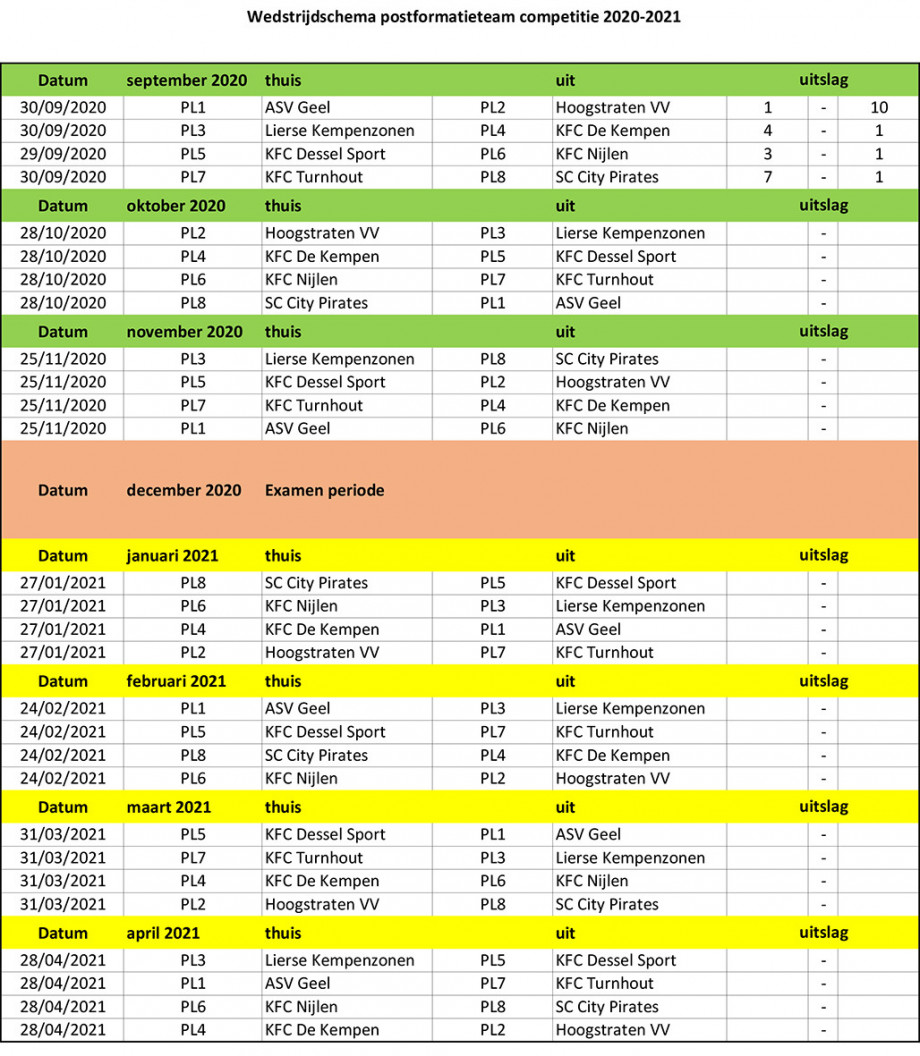 Wedstrijdschema postformatieteam competitie 2020-2021

| Datum | september 2020 | thuis | | uit | uitslag | | |
|---|---|---|---|---|---|---|---|
| 30/09/2020 | PL1 | ASV Geel | PL2 | Hoogstraten VV | 1 | - | 10 |
| 30/09/2020 | PL3 | Lierse Kempenzonen | PL4 | KFC De Kempen | 4 | - | 1 |
| 29/09/2020 | PL5 | KFC Dessel Sport | PL6 | KFC Nijlen | 3 | - | 1 |
| 30/09/2020 | PL7 | KFC Turnhout | PL8 | SC City Pirates | 7 | - | 1 |
| Datum | oktober 2020 | thuis | | uit | uitslag | | |
| 28/10/2020 | PL2 | Hoogstraten VV | PL3 | Lierse Kempenzonen | | - | |
| 28/10/2020 | PL4 | KFC De Kempen | PL5 | KFC Dessel Sport | | - | |
| 28/10/2020 | PL6 | KFC Nijlen | PL7 | KFC Turnhout | | - | |
| 28/10/2020 | PL8 | SC City Pirates | PL1 | ASV Geel | | - | |
| Datum | november 2020 | thuis | | uit | uitslag | | |
| 25/11/2020 | PL3 | Lierse Kempenzonen | PL8 | SC City Pirates | | - | |
| 25/11/2020 | PL5 | KFC Dessel Sport | PL2 | Hoogstraten VV | | - | |
| 25/11/2020 | PL7 | KFC Turnhout | PL4 | KFC De Kempen | | - | |
| 25/11/2020 | PL1 | ASV Geel | PL6 | KFC Nijlen | | - | |
| Datum | december 2020 | Examen periode | | | | | |
| Datum | januari 2021 | thuis | | uit | uitslag | | |
| 27/01/2021 | PL8 | SC City Pirates | PL5 | KFC Dessel Sport | | - | |
| 27/01/2021 | PL6 | KFC Nijlen | PL3 | Lierse Kempenzonen | | - | |
| 27/01/2021 | PL4 | KFC De Kempen | PL1 | ASV Geel | | - | |
| 27/01/2021 | PL2 | Hoogstraten VV | PL7 | KFC Turnhout | | - | |
| Datum | februari 2021 | thuis | | uit | uitslag | | |
| 24/02/2021 | PL1 | ASV Geel | PL3 | Lierse Kempenzonen | | - | |
| 24/02/2021 | PL5 | KFC Dessel Sport | PL7 | KFC Turnhout | | - | |
| 24/02/2021 | PL8 | SC City Pirates | PL4 | KFC De Kempen | | - | |
| 24/02/2021 | PL6 | KFC Nijlen | PL2 | Hoogstraten VV | | - | |
| Datum | maart 2021 | thuis | | uit | uitslag | | |
| 31/03/2021 | PL5 | KFC Dessel Sport | PL1 | ASV Geel | | - | |
| 31/03/2021 | PL7 | KFC Turnhout | PL3 | Lierse Kempenzonen | | - | |
| 31/03/2021 | PL4 | KFC De Kempen | PL6 | KFC Nijlen | | - | |
| 31/03/2021 | PL2 | Hoogstraten VV | PL8 | SC City Pirates | | - | |
| Datum | april 2021 | thuis | | uit | uitslag | | |
| 28/04/2021 | PL3 | Lierse Kempenzonen | PL5 | KFC Dessel Sport | | - | |
| 28/04/2021 | PL1 | ASV Geel | PL7 | KFC Turnhout | | - | |
| 28/04/2021 | PL6 | KFC Nijlen | PL8 | SC City Pirates | | - | |
| 28/04/2021 | PL4 | KFC De Kempen | PL2 | Hoogstraten VV | | - | |